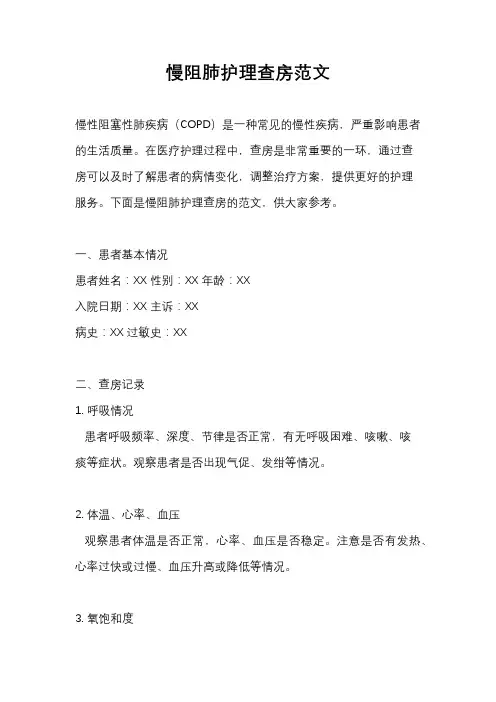 慢阻肺护理查房范文

慢性阻塞性肺疾病（COPD）是一种常见的慢性疾病，严重影响患者的生活质量。在医疗护理过程中，查房是非常重要的一环，通过查房可以及时了解患者的病情变化，调整治疗方案，提供更好的护理服务。下面是慢阻肺护理查房的范文，供大家参考。

一、患者基本情况

患者姓名：XX 性别：XX 年龄：XX

入院日期：XX 主诉：XX

病史：XX 过敏史：XX

二、查房记录

1. 呼吸情况

患者呼吸频率、深度、节律是否正常，有无呼吸困难、咳嗽、咳痰等症状。观察患者是否出现气促、发绀等情况。

2. 体温、心率、血压

观察患者体温是否正常，心率、血压是否稳定。注意是否有发热、心率过快或过慢、血压升高或降低等情况。

3. 氧饱和度